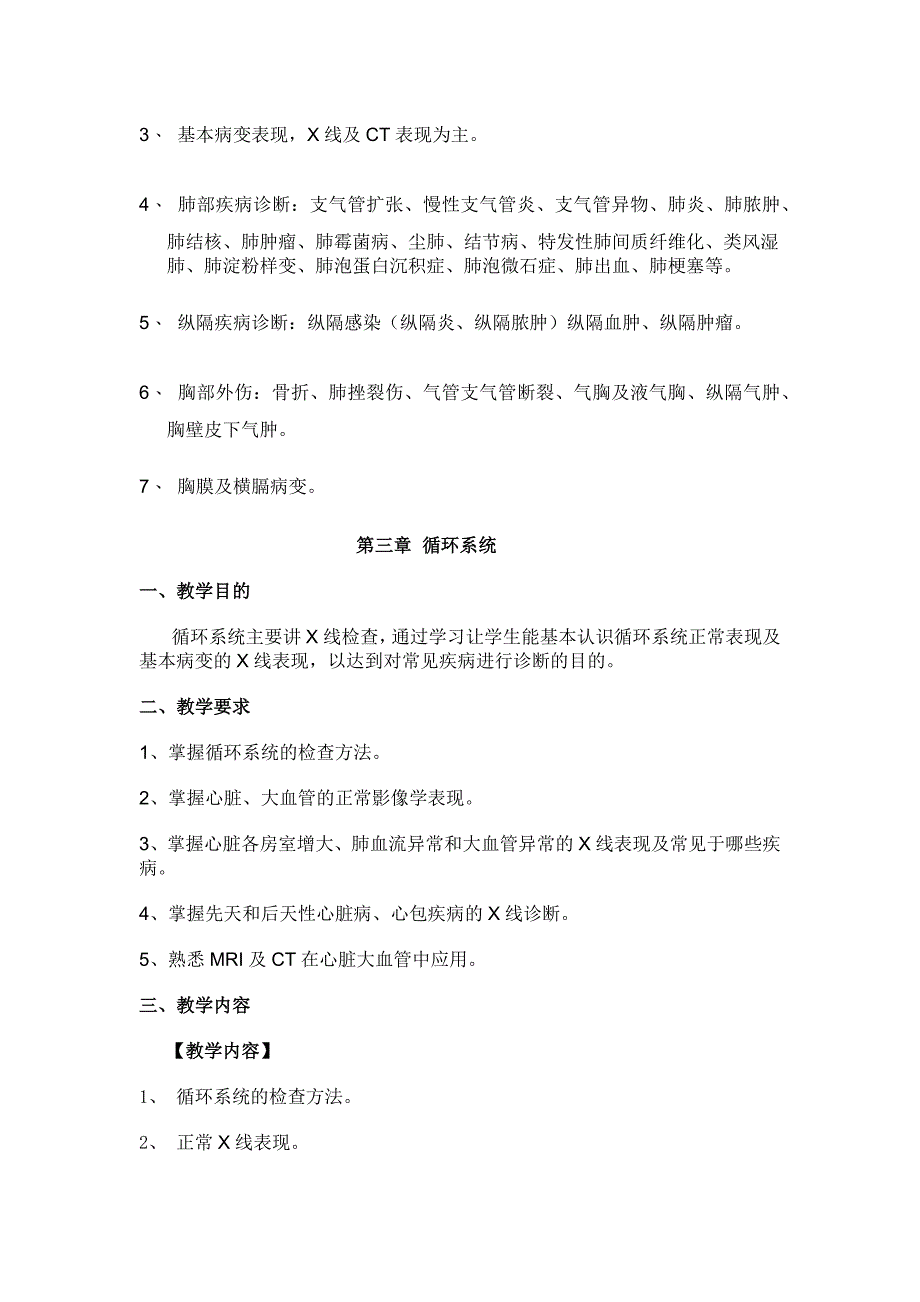 3、 基本病变表现，X 线及 CT 表现为主。

4、 肺部疾病诊断：支气管扩张、慢性支气管炎、支气管异物、肺炎、肺脓肿、肺结核、肺肿瘤、肺霉菌病、尘肺、结节病、特发性肺间质纤维化、类风湿肺、肺淀粉样变、肺泡蛋白沉积症、肺泡微石症、肺出血、肺梗塞等。

5、 纵隔疾病诊断：纵隔感染（纵隔炎、纵隔脓肿）纵隔血肿、纵隔肿瘤。

6、 胸部外伤：骨折、肺挫裂伤、气管支气管断裂、气胸及液气胸、纵隔气肿、胸壁皮下气肿。

7、 胸膜及横膈病变。

第三章 循环系统

一、教学目的

循环系统主要讲 X 线检查，通过学习让学生能基本认识循环系统正常表现及基本病变的 X 线表现，以达到对常见疾病进行诊断的目的。

二、教学要求

1、掌握循环系统的检查方法。

2、掌握心脏、大血管的正常影像学表现。

3、掌握心脏各房室增大、肺血流异常和大血管异常的 X 线表现及常见于哪些疾病。

4、掌握先天和后天性心脏病、心包疾病的 X 线诊断。

5、熟悉 MRI 及 CT 在心脏大血管中应用。

三、教学内容

【教学内容】

1、 循环系统的检查方法。

2、 正常 X 线表现。